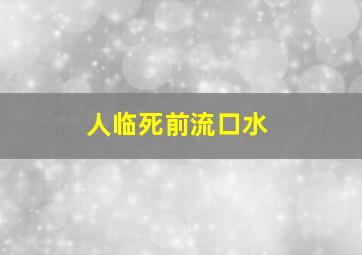 人临死前流口水